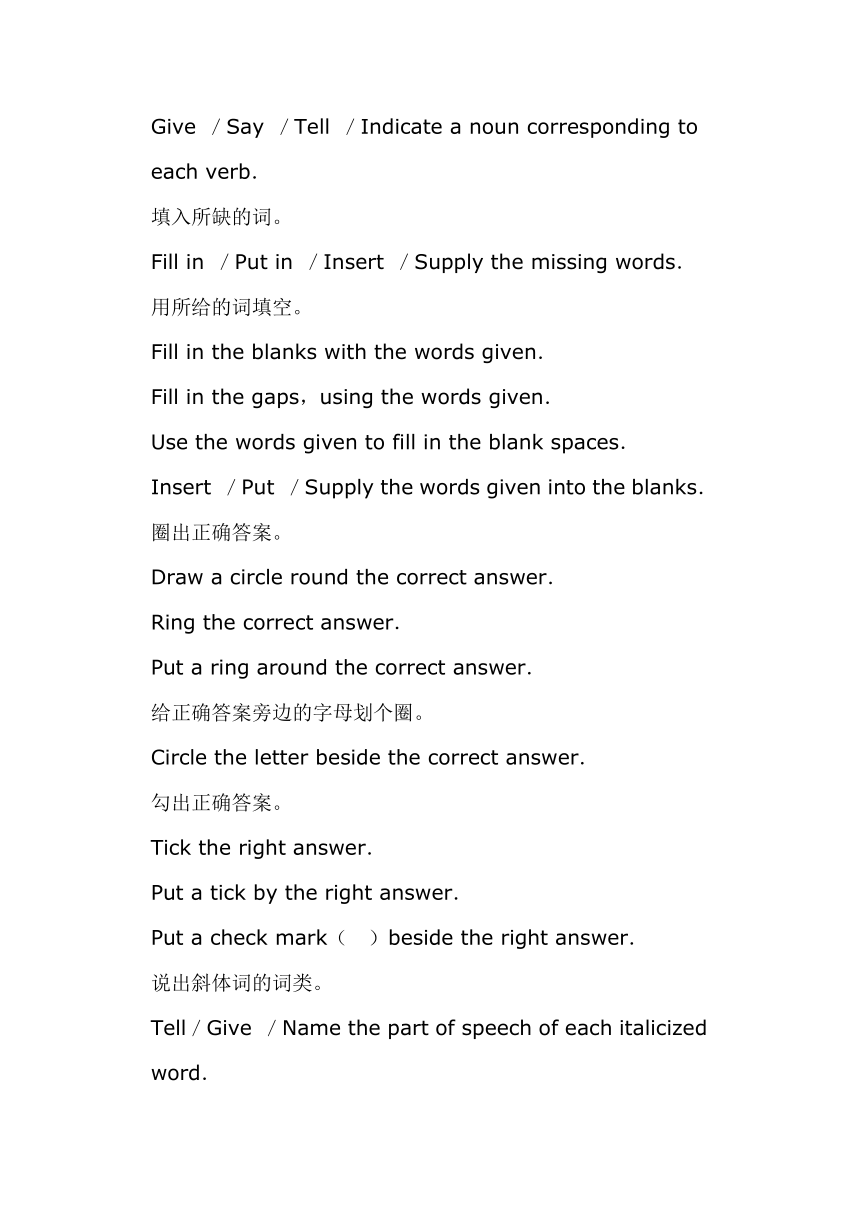 Give / Say / Tell / Indicate a noun corresponding to each verb.

填入所缺的词。

Fill in / Put in / Insert / Supply the missing words.

用所给的词填空。

Fill in the blanks with the words given.

Fill in the gaps，using the words given.

Use the words given to fill in the blank spaces.

Insert / Put / Supply the words given into the blanks.

圈出正确答案。

Draw a circle round the correct answer.

Ring the correct answer.

Put a ring around the correct answer.

给正确答案旁边的字母划个圈。

Circle the letter beside the correct answer.

勾出正确答案。

Tick the right answer.

Put a tick by the right answer.

Put a check mark（ ）beside the right answer.

说出斜体词的词类。

Tell / Give / Name the part of speech of each italicized word.